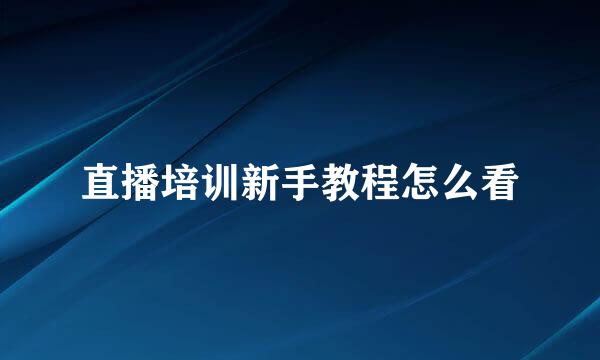 直播培训新手教程怎么看